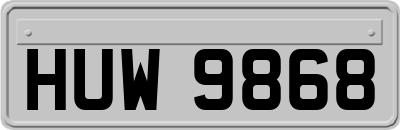 HUW 9868